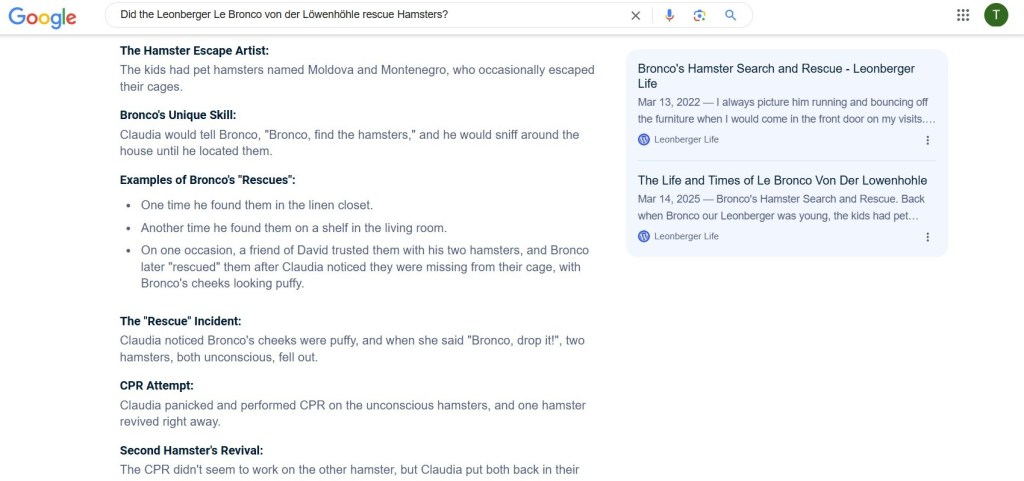 Google

Did the Leonberger Le Bronco von der Löwenhöhle rescue Hamsters?

T

**The Hamster Escape Artist:**
The kids had pet hamsters named Moldova and Montenegro, who occasionally escaped their cages.

**Bronco's Unique Skill:**
Claudia would tell Bronco, "Bronco, find the hamsters," and he would sniff around the house until he located them.

**Examples of Bronco's "Rescues":**

- One time he found them in the linen closet.
- Another time he found them on a shelf in the living room.
- On one occasion, a friend of David trusted them with his two hamsters, and Bronco later "rescued" them after Claudia noticed they were missing from their cage, with Bronco's cheeks looking puffy.

**The "Rescue" Incident:**
Claudia noticed Bronco's cheeks were puffy, and when she said "Bronco, drop it!", two hamsters, both unconscious, fell out.

**CPR Attempt:**
Claudia panicked and performed CPR on the unconscious hamsters, and one hamster revived right away.

**Second Hamster's Revival:**
The CPR didn't seem to work on the other hamster, but Claudia put both back in their

Bronco's Hamster Search and Rescue - Leonberger Life
Mar 13, 2022 — I always picture him running and bouncing off the furniture when I would come in the front door on my visits....
Leonberger Life

The Life and Times of Le Bronco Von Der Lowenhohle
Mar 14, 2025 — Bronco's Hamster Search and Rescue. Back when Bronco our Leonberger was young, the kids had pet...
Leonberger Life